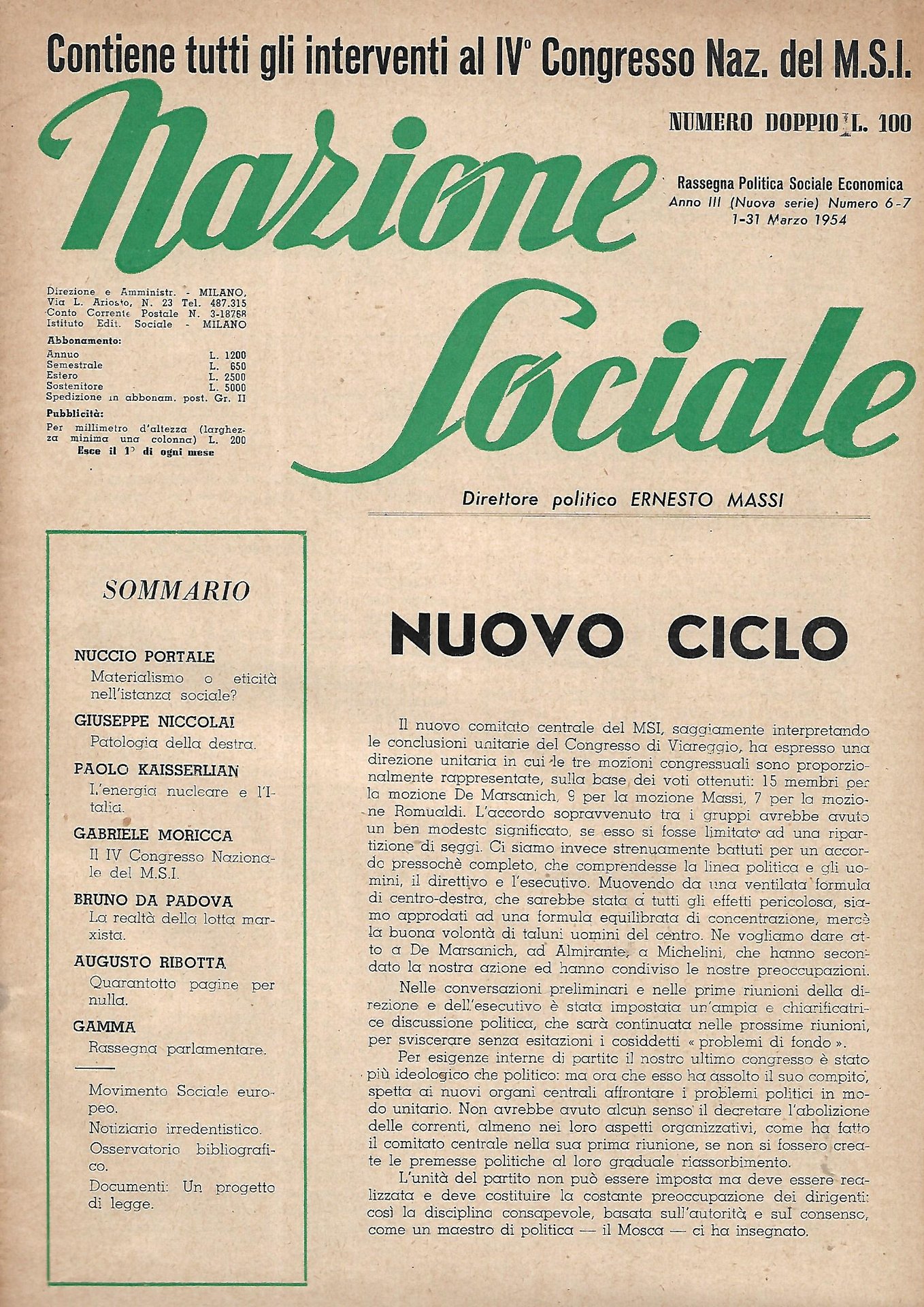 Contiene tutti gli interventi al IV° Congresso Naz. del M.S.I.

Nazione Sociale

NUMERO DOPPIO L. 100

Rassegna Politica Sociale Economica
Anno III (Nuova serie) Numero 6-7
1-31 Marzo 1954

Direzione e Amministr. - MILANO, Via L. Ariosto, N. 23 Tel. 487.315 Conto Corrente Postale N. 3-18768 Istituto Edit. Sociale - MILANO

Abbonamento:
Annuo L. 1200
Semestrale L. 650
Estero L. 2500
Sostenitore L. 5000
Spedizione in abbonam. post. Gr. II

Pubblicità:
Per millimetro d'altezza (larghezza minima una colonna) L. 200
Esce il 1° di ogni mese

Direttore politico ERNESTO MASSI

SOMMARIO

NUCCIO PORTALE
Materialismo o eticità nell'istanza sociale?

GIUSEPPE NICCOLAI
Patologia della destra.

PAOLO KAISSERLIAN
L'energia nucleare e l'Italia.

GABRIELE MORICCA
Il IV Congresso Nazionale del M.S.I.

BRUNO DA PADOVA
La realtà della lotta marxista.

AUGUSTO RIBOTTA
Quarantotto pagine per nulla.

GAMMA
Rassegna parlamentare.

Movimento Sociale europeo.
Notiziario irredentistico.
Osservatorio bibliografico.
Documenti: Un progetto di legge.

NUOVO CICLO

Il nuovo comitato centrale del MSI, saggiamente interpretando le conclusioni unitarie del Congresso di Viareggio, ha espresso una direzione unitaria in cui le tre mozioni congressuali sono proporzionalmente rappresentate, sulla base dei voti ottenuti: 15 membri per la mozione De Marsanich, 9 per la mozione Massi, 7 per la mozione Romualdi. L'accordo sopravvenuto tra i gruppi avrebbe avuto un ben modesto significato, se esso si fosse limitato ad una ripartizione di seggi. Ci siamo invece strenuamente battuti per un accordo pressochè completo, che comprendesse la linea politica e gli uomini, il direttivo e l'esecutivo. Muovendo da una ventilata formula di centro-destra, che sarebbe stata a tutti gli effetti pericolosa, siamo approdati ad una formula equilibrata di concentrazione, mercè la buona volontà di taluni uomini del centro. Ne vogliamo dare atto a De Marsanich, ad Almirante, a Michelini, che hanno secondato la nostra azione ed hanno condiviso le nostre preoccupazioni.

Nelle conversazioni preliminari e nelle prime riunioni della direzione e dell'esecutivo è stata impostata un'ampia e chiarificatrice discussione politica, che sarà continuata nelle prossime riunioni, per sviscerare senza esitazioni i cosiddetti « problemi di fondo ».

Per esigenze interne di partito il nostro ultimo congresso è stato più ideologico che politico: ma ora che esso ha assolto il suo compito, spetta ai nuovi organi centrali affrontare i problemi politici in modo unitario. Non avrebbe avuto alcun senso il decretare l'abolizione delle correnti, almeno nei loro aspetti organizzativi, come ha fatto il comitato centrale nella sua prima riunione, se non si fossero create le premesse politiche al loro graduale riassorbimento.

L'unità del partito non può essere imposta ma deve essere realizzata e deve costituire la costante preoccupazione dei dirigenti: così la disciplina consapevole, basata sull'autorità e sul consenso, come un maestro di politica — il Mosca — ci ha insegnato.